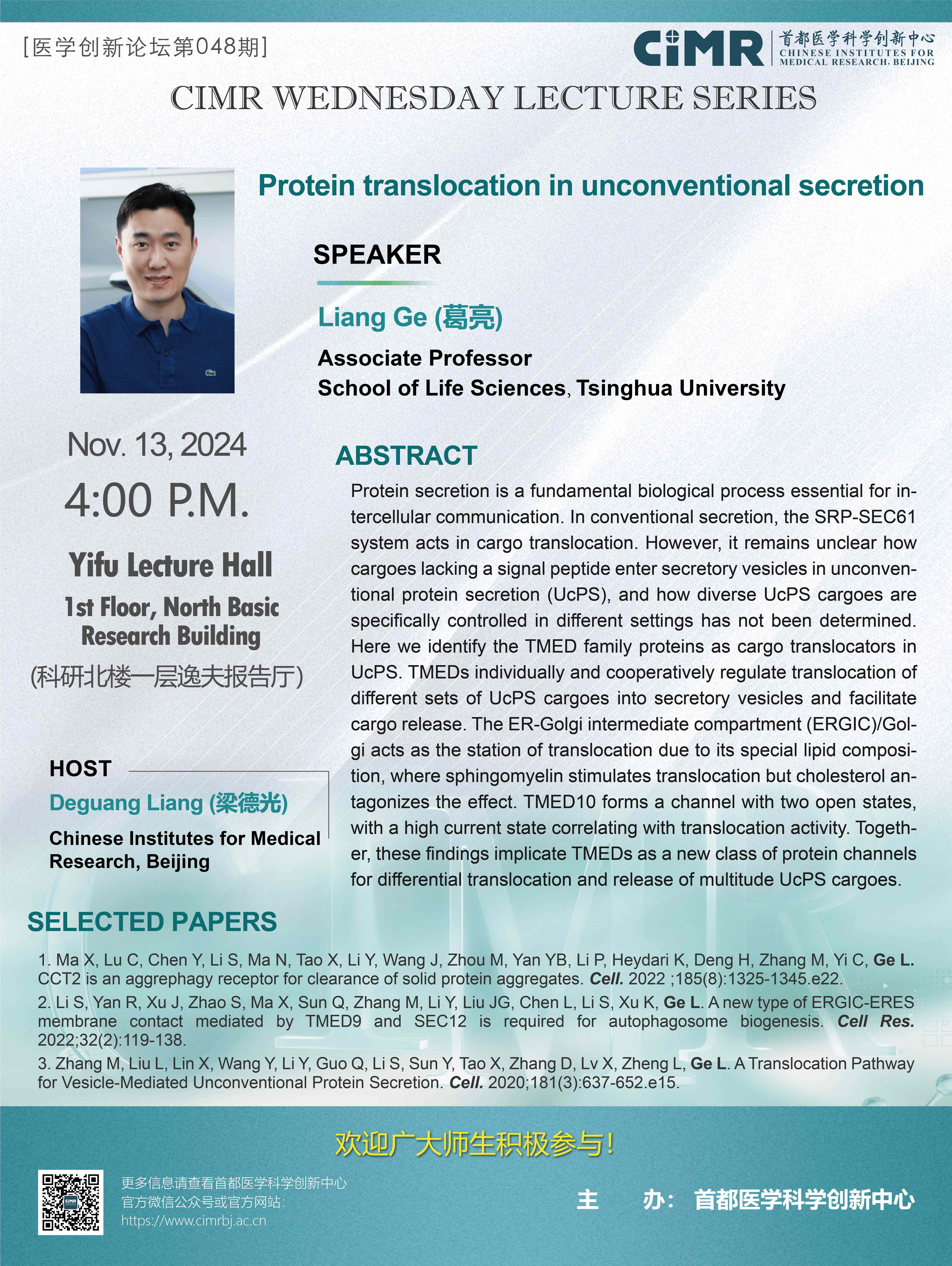 [医学创新论坛第048期]

CiMR 首都医学科学创新中心 CHINESE INSTITUTES FOR MEDICAL RESEARCH, BEIJING

CIMR WEDNESDAY LECTURE SERIES

Protein translocation in unconventional secretion

SPEAKER

Liang Ge (葛亮)

Associate Professor
School of Life Sciences, Tsinghua University

Nov. 13, 2024

4:00 P.M.

Yifu Lecture Hall

1st Floor, North Basic Research Building

(科研北楼一层逸夫报告厅)

HOST

Deguang Liang (梁德光)

Chinese Institutes for Medical Research, Beijing

ABSTRACT

Protein secretion is a fundamental biological process essential for intercellular communication. In conventional secretion, the SRP-SEC61 system acts in cargo translocation. However, it remains unclear how cargoes lacking a signal peptide enter secretory vesicles in unconventional protein secretion (UcPS), and how diverse UcPS cargoes are specifically controlled in different settings has not been determined. Here we identify the TMED family proteins as cargo translocators in UcPS. TMEDs individually and cooperatively regulate translocation of different sets of UcPS cargoes into secretory vesicles and facilitate cargo release. The ER-Golgi intermediate compartment (ERGIC)/Golgi acts as the station of translocation due to its special lipid composition, where sphingomyelin stimulates translocation but cholesterol antagonizes the effect. TMED10 forms a channel with two open states, with a high current state correlating with translocation activity. Together, these findings implicate TMEDs as a new class of protein channels for differential translocation and release of multitude UcPS cargoes.

SELECTED PAPERS

1. Ma X, Lu C, Chen Y, Li S, Ma N, Tao X, Li Y, Wang J, Zhou M, Yan YB, Li P, Heydari K, Deng H, Zhang M, Yi C, Ge L. CCT2 is an aggrephagy receptor for clearance of solid protein aggregates. Cell. 2022 ;185(8):1325-1345.e22.

2. Li S, Yan R, Xu J, Zhao S, Ma X, Sun Q, Zhang M, Li Y, Liu JG, Chen L, Li S, Xu K, Ge L. A new type of ERGIC-ERES membrane contact mediated by TMED9 and SEC12 is required for autophagosome biogenesis. Cell Res. 2022;32(2):119-138.

3. Zhang M, Liu L, Lin X, Wang Y, Li Y, Guo Q, Li S, Sun Y, Tao X, Zhang D, Lv X, Zheng L, Ge L. A Translocation Pathway for Vesicle-Mediated Unconventional Protein Secretion. Cell. 2020;181(3):637-652.e15.

欢迎广大师生积极参与!

更多信息请查看首都医学科学创新中心
官方微信公众号或官方网站:
https://www.cimrbj.ac.cn

主 办: 首都医学科学创新中心